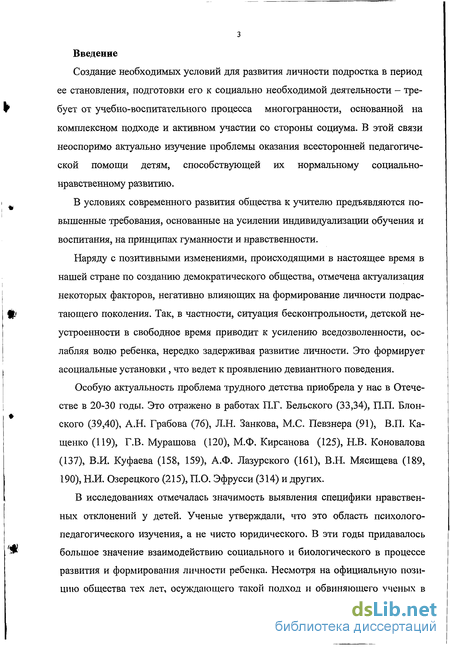 3

Введение

Создание необходимых условий для развития личности подростка в период ее становления, подготовки его к социально необходимой деятельности – требует от учебно-воспитательного процесса многогранности, основанной на комплексном подходе и активном участии со стороны социума. В этой связи неоспоримо актуально изучение проблемы оказания всесторонней педагогической помощи детям, способствующей их нормальному социально-нравственному развитию.

В условиях современного развития общества к учителю предъявляются повышенные требования, основанные на усилении индивидуализации обучения и воспитания, на принципах гуманности и нравственности.

Наряду с позитивными изменениями, происходящими в настоящее время в нашей стране по созданию демократического общества, отмечена актуализация некоторых факторов, негативно влияющих на формирование личности подрастающего поколения. Так, в частности, ситуация бесконтрольности, детской неустроенности в свободное время приводит к усилению вседозволенности, ослабляя волю ребенка, нередко задерживая развитие личности. Это формирует асоциальные установки , что ведет к проявлению девиантного поведения.

Особую актуальность проблема трудного детства приобрела у нас в Отечестве в 20-30 годы. Это отражено в работах П.Г. Бельского (33,34), П.П. Блонского (39,40), А.Н. Грабова (76), Л.Н. Занкова, М.С. Певзнера (91), В.П. Кащенко (119), Г.В. Мурашова (120), М.Ф. Кирсанова (125), Н.В. Коновалова (137), В.И. Куфаева (158, 159), А.Ф. Лазурского (161), В.Н. Мясищева (189, 190), Н.И. Озерецкого (215), П.О. Эфрусси (314) и других.

В исследованиях отмечалась значимость выявления специфики нравственных отклонений у детей. Ученые утверждали, что это область психолого-педагогического изучения, а не чисто юридического. В эти годы придавалось большое значение взаимодействию социального и биологического в процессе развития и формирования личности ребенка. Несмотря на официальную позицию общества тех лет, осуждающего такой подход и обвиняющего ученых в

dsLib.net
библиотека диссертаций